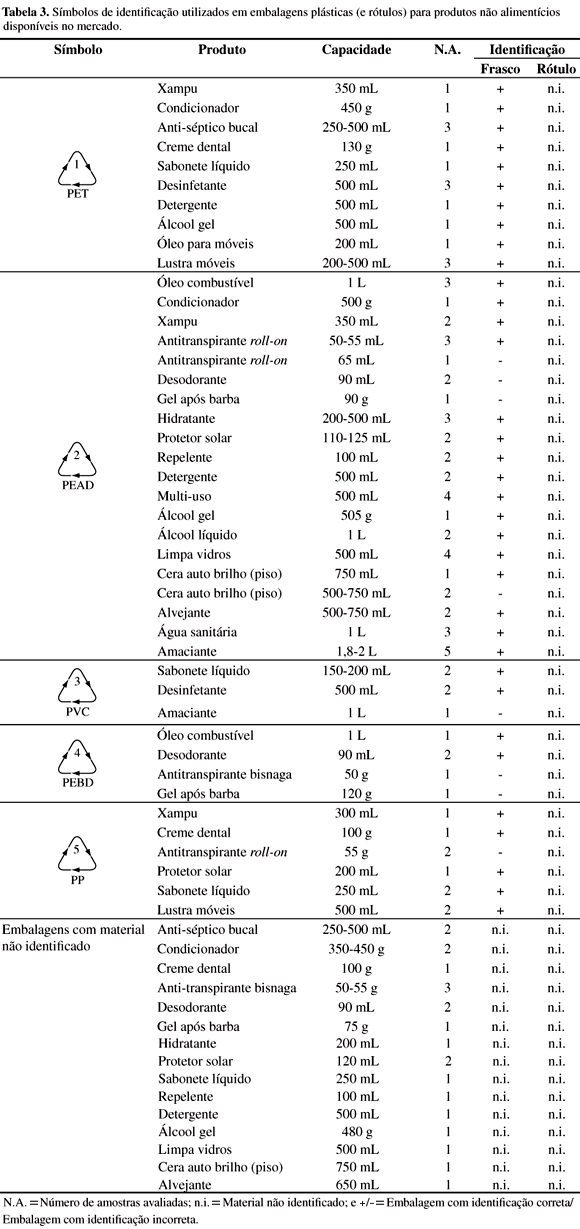 **Tabela 3.** Símbolos de identificação utilizados em embalagens plásticas (e rótulos) para produtos não alimentícios disponíveis no mercado.

| Símbolo | Produto | Capacidade | N.A. | Identificação Frasco | Identificação Rótulo |
|---|---|---|---|---|---|
| 1 PET | Xampu | 350 mL | 1 | + | n.i. |
| | Condicionador | 450 g | 1 | + | n.i. |
| | Anti-séptico bucal | 250-500 mL | 3 | + | n.i. |
| | Creme dental | 130 g | 1 | + | n.i. |
| | Sabonete líquido | 250 mL | 1 | + | n.i. |
| | Desinfetante | 500 mL | 3 | + | n.i. |
| | Detergente | 500 mL | 1 | + | n.i. |
| | Álcool gel | 500 mL | 1 | + | n.i. |
| | Óleo para móveis | 200 mL | 1 | + | n.i. |
| | Lustra móveis | 200-500 mL | 3 | + | n.i. |
| 2 PEAD | Óleo combustível | 1 L | 3 | + | n.i. |
| | Condicionador | 500 g | 1 | + | n.i. |
| | Xampu | 350 mL | 2 | + | n.i. |
| | Antitranspirante *roll-on* | 50-55 mL | 3 | + | n.i. |
| | Antitranspirante *roll-on* | 65 mL | 1 | - | n.i. |
| | Desodorante | 90 mL | 2 | - | n.i. |
| | Gel após barba | 90 g | 1 | - | n.i. |
| | Hidratante | 200-500 mL | 3 | + | n.i. |
| | Protetor solar | 110-125 mL | 2 | + | n.i. |
| | Repelente | 100 mL | 2 | + | n.i. |
| | Detergente | 500 mL | 2 | + | n.i. |
| | Multi-uso | 500 mL | 4 | + | n.i. |
| | Álcool gel | 505 g | 1 | + | n.i. |
| | Álcool líquido | 1 L | 2 | + | n.i. |
| | Limpa vidros | 500 mL | 4 | + | n.i. |
| | Cera auto brilho (piso) | 750 mL | 1 | + | n.i. |
| | Cera auto brilho (piso) | 500-750 mL | 2 | - | n.i. |
| | Alvejante | 500-750 mL | 2 | + | n.i. |
| | Água sanitária | 1 L | 3 | + | n.i. |
| | Amaciante | 1,8-2 L | 5 | + | n.i. |
| 3 PVC | Sabonete líquido | 150-200 mL | 2 | + | n.i. |
| | Desinfetante | 500 mL | 2 | + | n.i. |
| | Amaciante | 1 L | 1 | - | n.i. |
| 4 PEBD | Óleo combustível | 1 L | 1 | + | n.i. |
| | Desodorante | 90 mL | 2 | + | n.i. |
| | Antitranspirante bisnaga | 50 g | 1 | - | n.i. |
| | Gel após barba | 120 g | 1 | - | n.i. |
| 5 PP | Xampu | 300 mL | 1 | + | n.i. |
| | Creme dental | 100 g | 1 | + | n.i. |
| | Antitranspirante *roll-on* | 55 g | 2 | - | n.i. |
| | Protetor solar | 200 mL | 1 | + | n.i. |
| | Sabonete líquido | 250 mL | 2 | + | n.i. |
| | Lustra móveis | 500 mL | 2 | + | n.i. |
| Embalagens com material não identificado | Anti-séptico bucal | 250-500 mL | 2 | n.i. | n.i. |
| | Condicionador | 350-450 g | 2 | n.i. | n.i. |
| | Creme dental | 100 g | 1 | n.i. | n.i. |
| | Anti-transpirante bisnaga | 50-55 g | 3 | n.i. | n.i. |
| | Desodorante | 90 mL | 2 | n.i. | n.i. |
| | Gel após barba | 75 g | 1 | n.i. | n.i. |
| | Hidratante | 200 mL | 1 | n.i. | n.i. |
| | Protetor solar | 120 mL | 2 | n.i. | n.i. |
| | Sabonete líquido | 250 mL | 1 | n.i. | n.i. |
| | Repelente | 100 mL | 1 | n.i. | n.i. |
| | Detergente | 500 mL | 1 | n.i. | n.i. |
| | Álcool gel | 480 g | 1 | n.i. | n.i. |
| | Limpa vidros | 500 mL | 1 | n.i. | n.i. |
| | Cera auto brilho (piso) | 750 mL | 1 | n.i. | n.i. |
| | Alvejante | 650 mL | 1 | n.i. | n.i. |

N.A. = Número de amostras avaliadas; n.i. = Material não identificado; e +/- = Embalagem com identificação correta/ Embalagem com identificação incorreta.